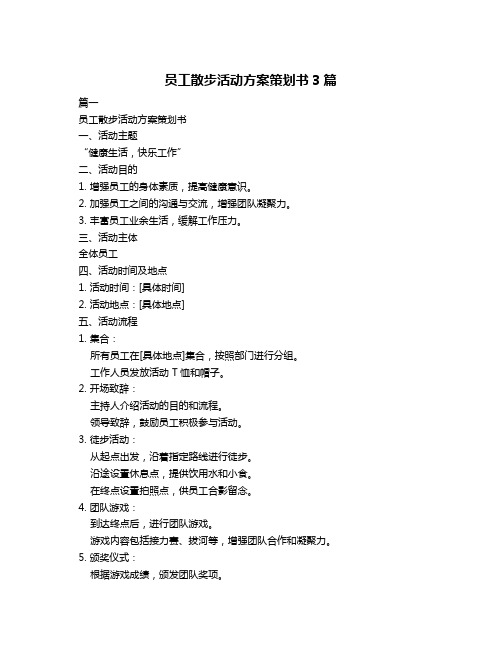 员工散步活动方案策划书 3 篇

篇一

员工散步活动方案策划书

一、活动主题

“健康生活，快乐工作”

二、活动目的

1. 增强员工的身体素质，提高健康意识。

2. 加强员工之间的沟通与交流，增强团队凝聚力。

3. 丰富员工业余生活，缓解工作压力。

三、活动主体

全体员工

四、活动时间及地点

1. 活动时间：[具体时间]

2. 活动地点：[具体地点]

五、活动流程

1. 集合：

所有员工在[具体地点]集合，按照部门进行分组。

工作人员发放活动 T 恤和帽子。

2. 开场致辞：

主持人介绍活动的目的和流程。

领导致辞，鼓励员工积极参与活动。

3. 徒步活动：

从起点出发，沿着指定路线进行徒步。

沿途设置休息点，提供饮用水和小食。

在终点设置拍照点，供员工合影留念。

4. 团队游戏：

到达终点后，进行团队游戏。

游戏内容包括接力赛、拔河等，增强团队合作和凝聚力。

5. 颁奖仪式：

根据游戏成绩，颁发团队奖项。